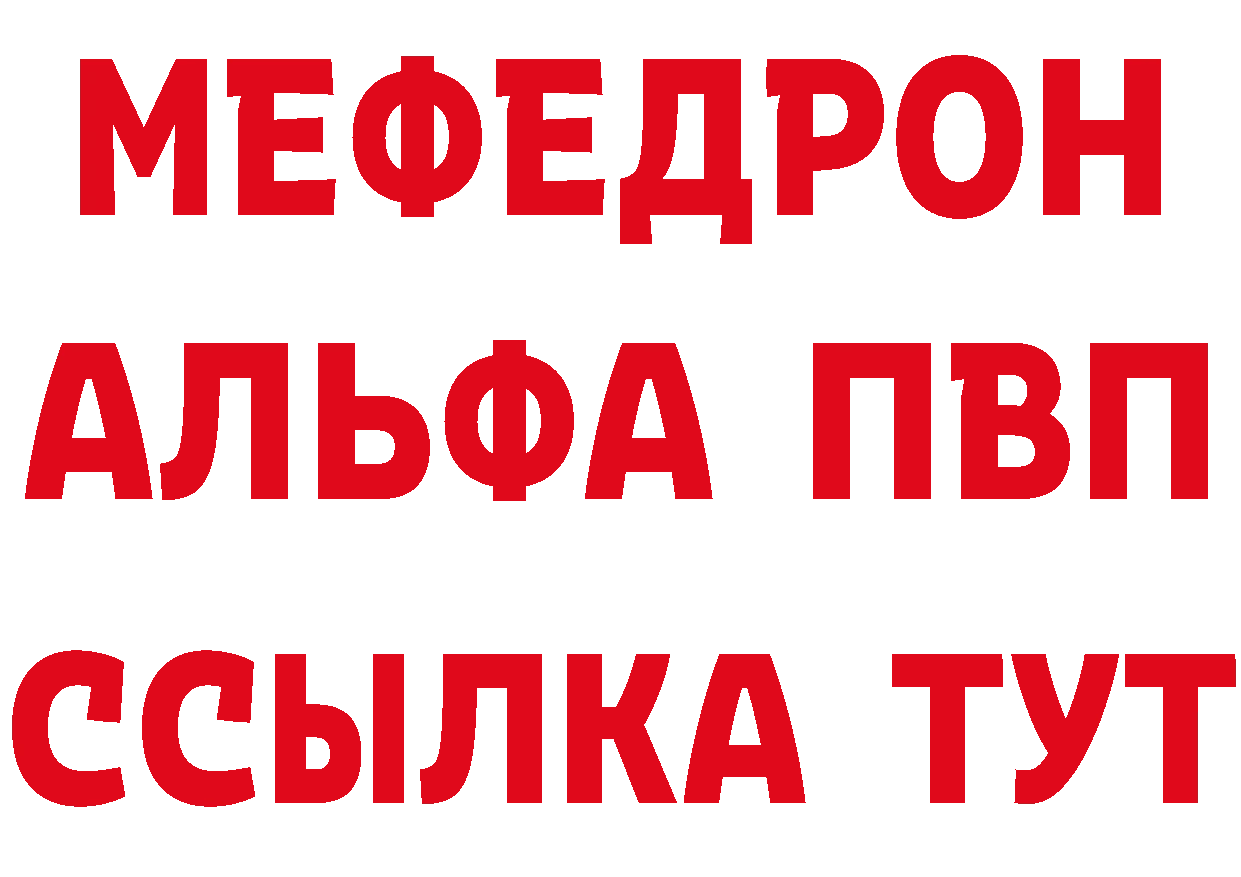 МЕФЕДРОН
АЛЬФА ПВП
ССЫЛКА ТУТ